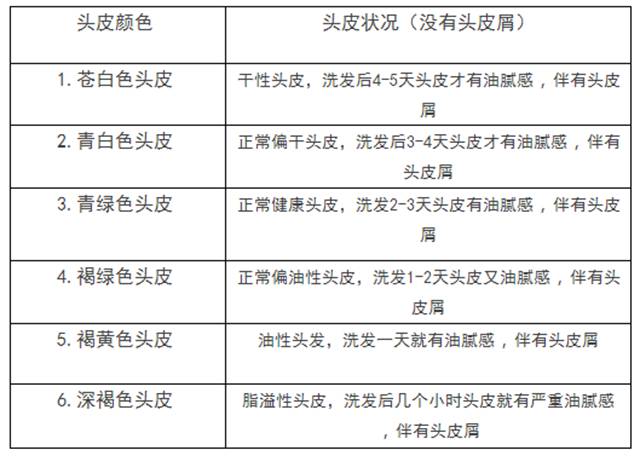 | 头皮颜色 | 头皮状况（没有头皮屑） |
|---|---|
| 1.苍白色头皮 | 干性头皮，洗发后4-5天头皮才有油腻感，伴有头皮屑 |
| 2.青白色头皮 | 正常偏干头皮，洗发后3-4天头皮才有油腻感，伴有头皮屑 |
| 3.青绿色头皮 | 正常健康头皮，洗发2-3天头皮有油腻感，伴有头皮屑 |
| 4.褐绿色头皮 | 正常偏油性头皮，洗发1-2天头皮又油腻感，伴有头皮屑 |
| 5.褐黄色头皮 | 油性头发，洗发一天就有油腻感，伴有头皮屑 |
| 6.深褐色头皮 | 脂溢性头皮，洗发后几个小时头皮就有严重油腻感，伴有头皮屑 |